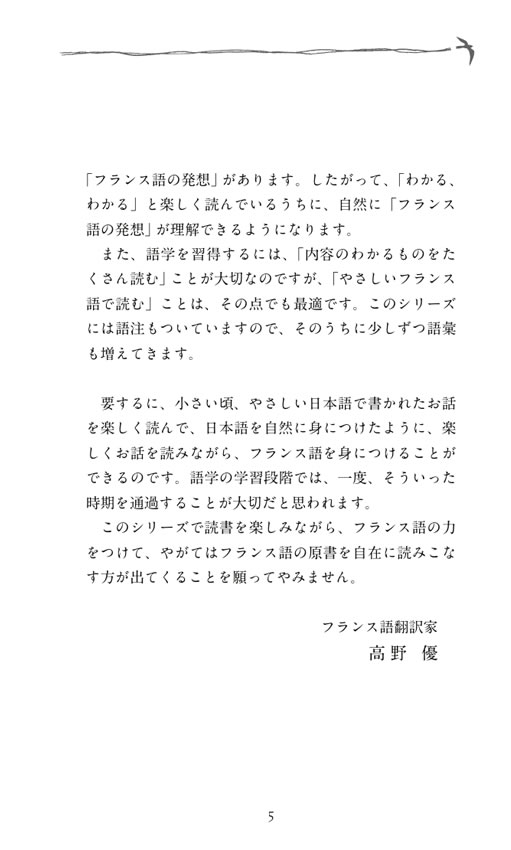 「フランス語の発想」があります。したがって、「わかる、わかる」と楽しく読んでいるうちに、自然に「フランス語の発想」が理解できるようになります。
　また、語学を習得するには、「内容のわかるものをたくさん読む」ことが大切なのですが、「やさしいフランス語で読む」ことは、その点でも最適です。このシリーズには語注もついていますので、そのうちに少しずつ語彙も増えてきます。

　要するに、小さい頃、やさしい日本語で書かれたお話を楽しく読んで、日本語を自然に身につけたように、楽しくお話を読みながら、フランス語を身につけることができるのです。語学の学習段階では、一度、そういった時期を通過することが大切だと思われます。
　このシリーズで読書を楽しみながら、フランス語の力をつけて、やがてはフランス語の原書を自在に読みこなす方が出てくることを願ってやみません。

フランス語翻訳家
高野　優

5